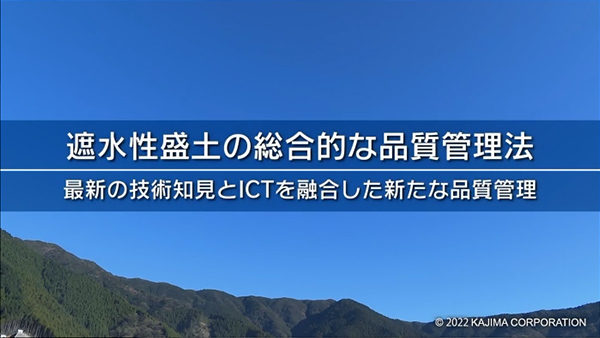 遮水性盛土の総合的な品質管理法

最新の技術知見とICTを融合した新たな品質管理

© 2022 KAJIMA CORPORATION